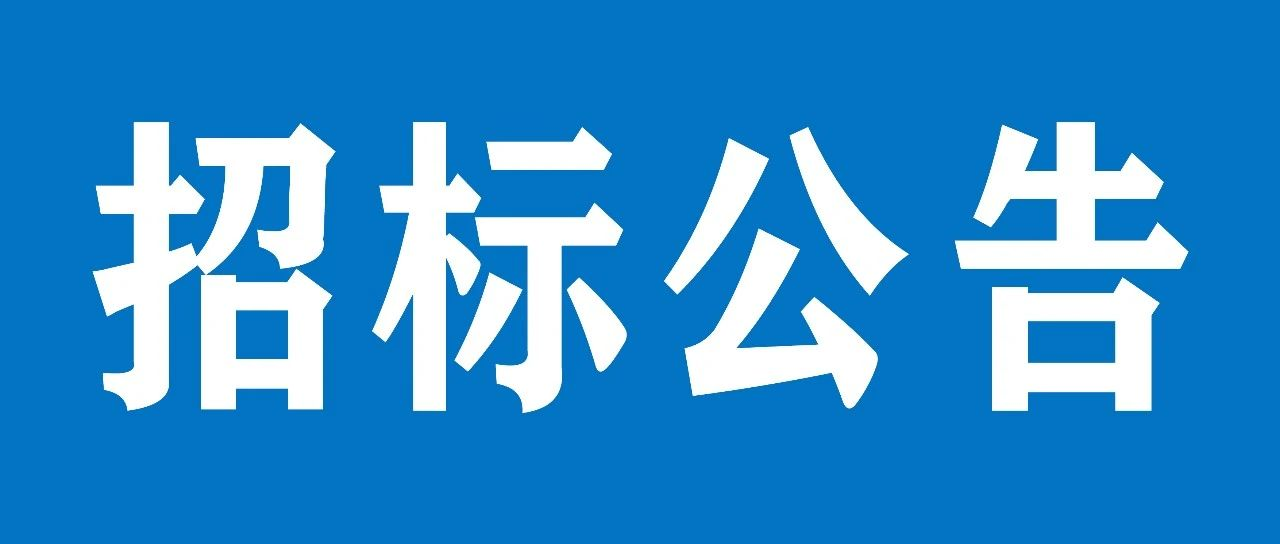 招标公告